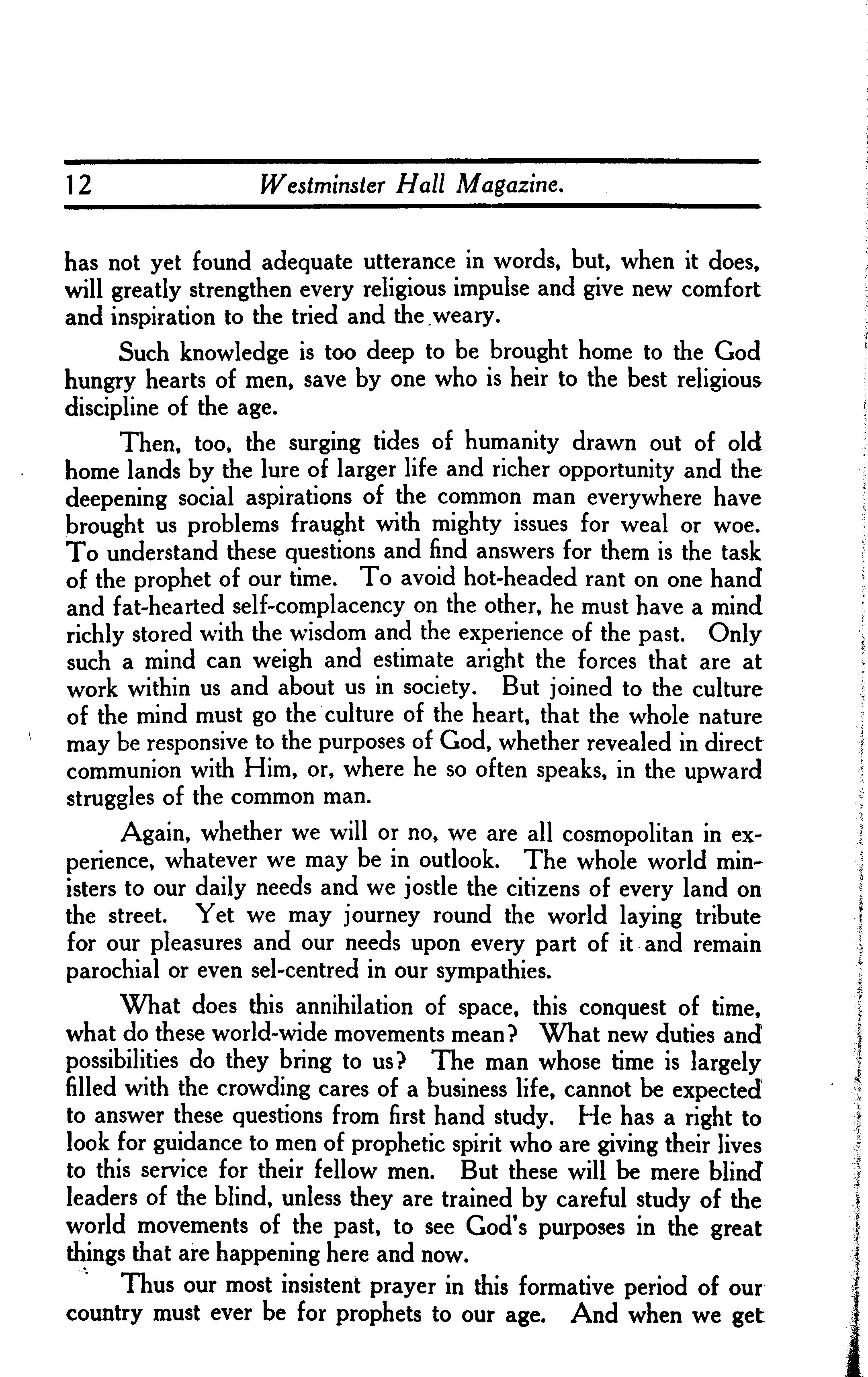 12 Westminster Hall Magazine.

has not yet found adequate utterance in words, but, when it does, will greatly strengthen every religious impulse and give new comfort and inspiration to the tried and the weary.

Such knowledge is too deep to be brought home to the God hungry hearts of men, save by one who is heir to the best religious discipline of the age.

Then, too, the surging tides of humanity drawn out of old home lands by the lure of larger life and richer opportunity and the deepening social aspirations of the common man everywhere have brought us problems fraught with mighty issues for weal or woe. To understand these questions and find answers for them is the task of the prophet of our time. To avoid hot-headed rant on one hand and fat-hearted self-complacency on the other, he must have a mind richly stored with the wisdom and the experience of the past. Only such a mind can weigh and estimate aright the forces that are at work within us and about us in society. But joined to the culture of the mind must go the culture of the heart, that the whole nature may be responsive to the purposes of God, whether revealed in direct communion with Him, or, where he so often speaks, in the upward struggles of the common man.

Again, whether we will or no, we are all cosmopolitan in experience, whatever we may be in outlook. The whole world ministers to our daily needs and we jostle the citizens of every land on the street. Yet we may journey round the world laying tribute for our pleasures and our needs upon every part of it and remain parochial or even sel-centred in our sympathies.

What does this annihilation of space, this conquest of time, what do these world-wide movements mean? What new duties and possibilities do they bring to us? The man whose time is largely filled with the crowding cares of a business life, cannot be expected to answer these questions from first hand study. He has a right to look for guidance to men of prophetic spirit who are giving their lives to this service for their fellow men. But these will be mere blind leaders of the blind, unless they are trained by careful study of the world movements of the past, to see God's purposes in the great things that are happening here and now.

Thus our most insistent prayer in this formative period of our country must ever be for prophets to our age. And when we get